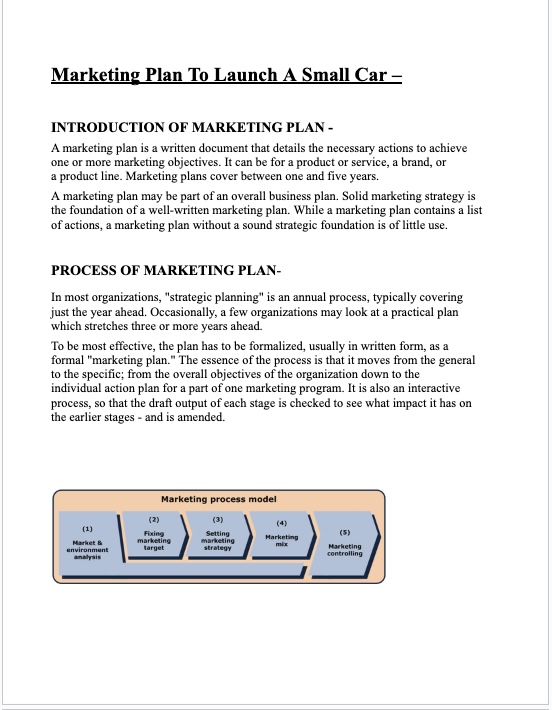 Marketing Plan To Launch A Small Car –

INTRODUCTION OF MARKETING PLAN -

A marketing plan is a written document that details the necessary actions to achieve one or more marketing objectives. It can be for a product or service, a brand, or a product line. Marketing plans cover between one and five years.

A marketing plan may be part of an overall business plan. Solid marketing strategy is the foundation of a well-written marketing plan. While a marketing plan contains a list of actions, a marketing plan without a sound strategic foundation is of little use.

PROCESS OF MARKETING PLAN-

In most organizations, "strategic planning" is an annual process, typically covering just the year ahead. Occasionally, a few organizations may look at a practical plan which stretches three or more years ahead.

To be most effective, the plan has to be formalized, usually in written form, as a formal "marketing plan." The essence of the process is that it moves from the general to the specific; from the overall objectives of the organization down to the individual action plan for a part of one marketing program. It is also an interactive process, so that the draft output of each stage is checked to see what impact it has on the earlier stages - and is amended.

Marketing process model

(1) Market & environment analysis

(2) Fixing marketing target

(3) Setting marketing strategy

(4) Marketing mix

(5) Marketing controlling